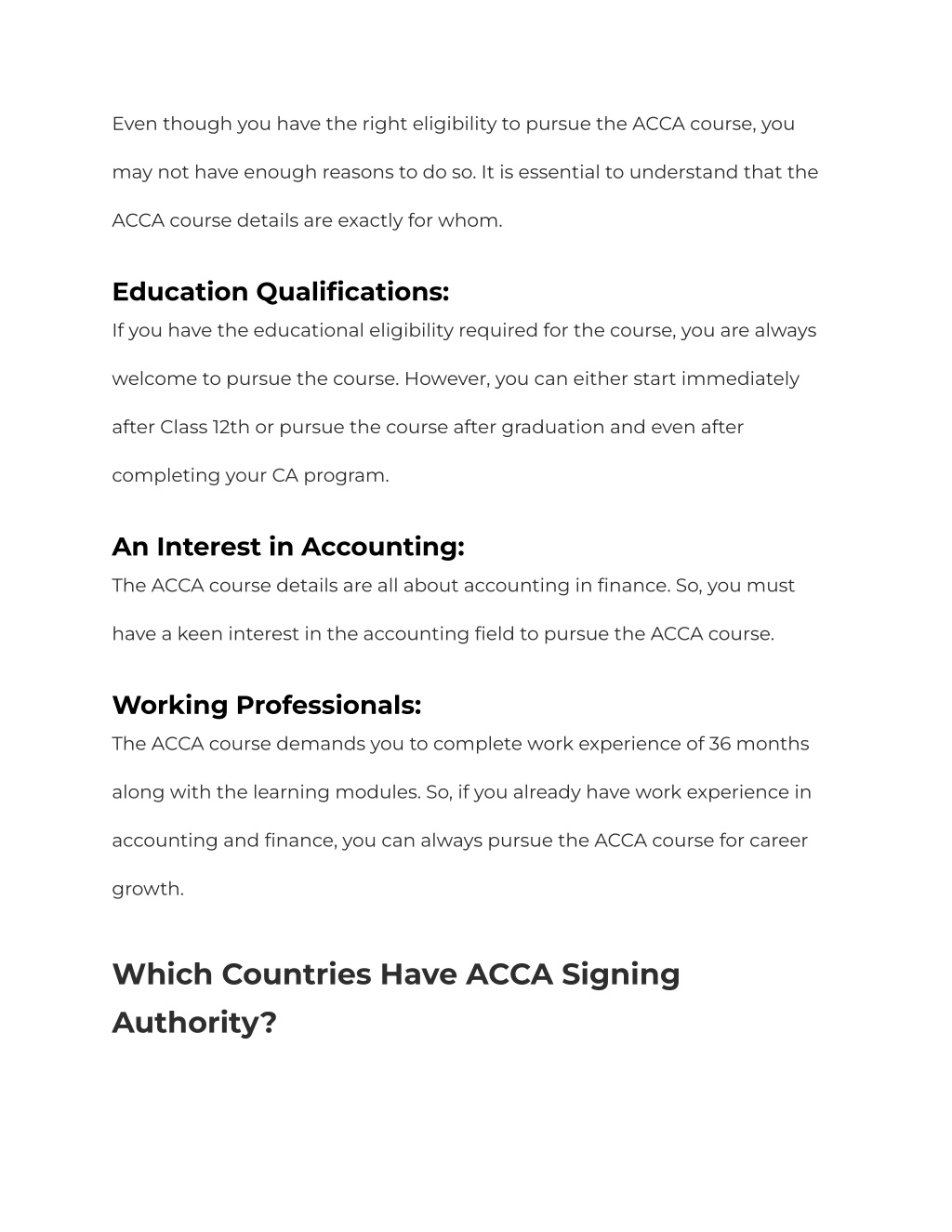 Even though you have the right eligibility to pursue the ACCA course, you may not have enough reasons to do so. It is essential to understand that the ACCA course details are exactly for whom.

Education Qualifications:

If you have the educational eligibility required for the course, you are always welcome to pursue the course. However, you can either start immediately after Class 12th or pursue the course after graduation and even after completing your CA program.

An Interest in Accounting:

The ACCA course details are all about accounting in finance. So, you must have a keen interest in the accounting field to pursue the ACCA course.

Working Professionals:

The ACCA course demands you to complete work experience of 36 months along with the learning modules. So, if you already have work experience in accounting and finance, you can always pursue the ACCA course for career growth.

Which Countries Have ACCA Signing Authority?